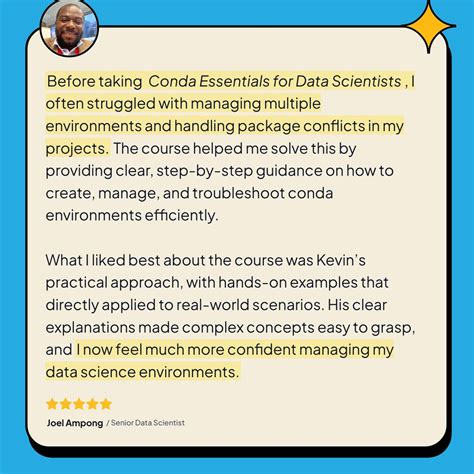 Before taking Conda Essentials for Data Scientists , I often struggled with managing multiple environments and handling package conflicts in my projects. The course helped me solve this by providing clear, step-by-step guidance on how to create, manage, and troubleshoot conda environments efficiently.

What I liked best about the course was Kevin's practical approach, with hands-on examples that directly applied to real-world scenarios. His clear explanations made complex concepts easy to grasp, and I now feel much more confident managing my data science environments.

Joel Ampong / Senior Data Scientist